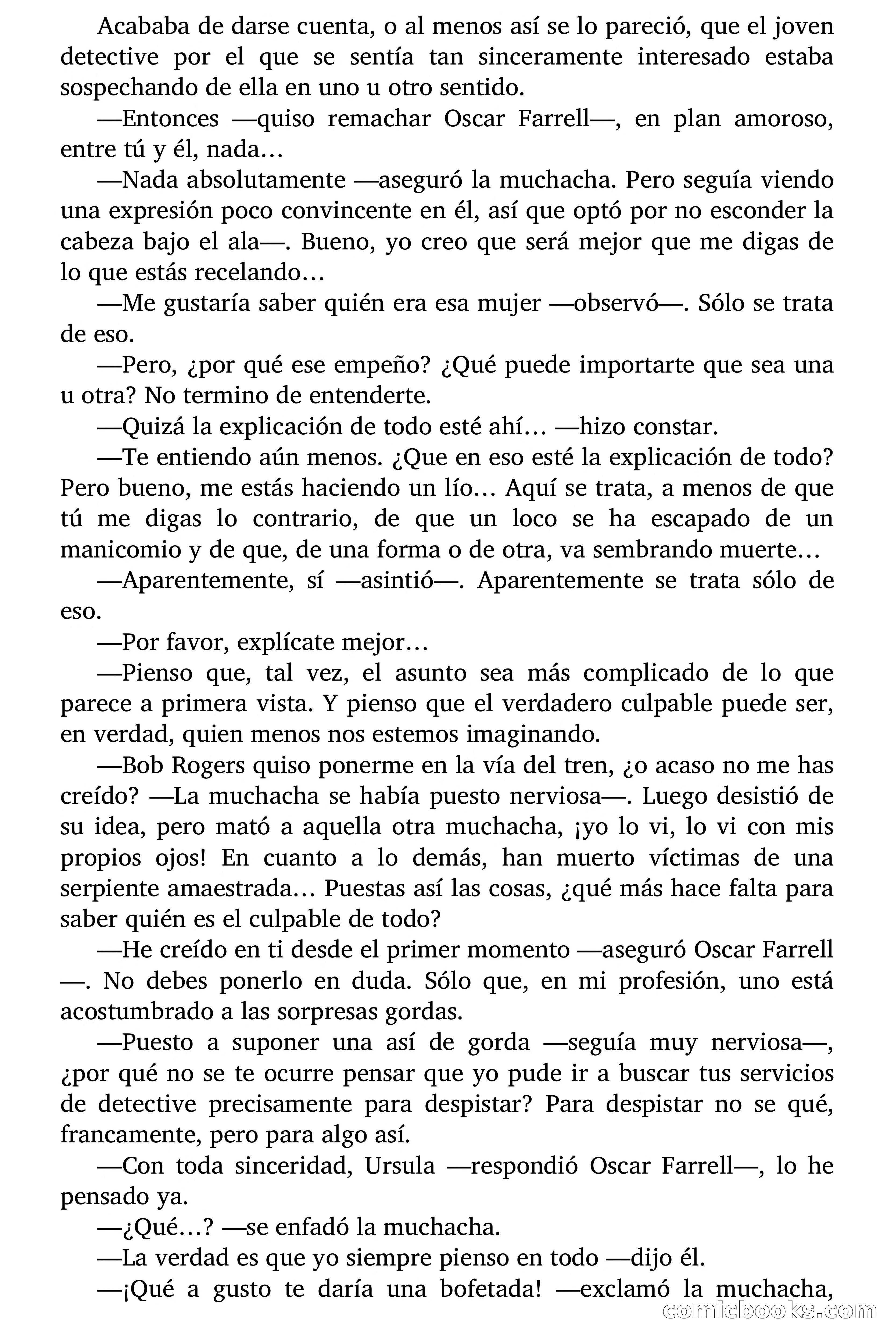 Acababa de darse cuenta, o al menos así se lo pareció, que el joven detective por el que se sentía tan sinceramente interesado estaba sospechando de ella en uno u otro sentido.

—Entonces —quiso remachar Oscar Farrell—, en plan amoroso, entre tú y él, nada…

—Nada absolutamente —aseguró la muchacha. Pero seguía viendo una expresión poco convincente en él, así que optó por no esconder la cabeza bajo el ala—. Bueno, yo creo que será mejor que me digas de lo que estás recelando…

—Me gustaría saber quién era esa mujer —observó—. Sólo se trata de eso.

—Pero, ¿por qué ese empeño? ¿Qué puede importarte que sea una u otra? No termino de entenderte.

—Quizá la explicación de todo esté ahí… —hizo constar.

—Te entiendo aún menos. ¿Que en eso esté la explicación de todo? Pero bueno, me estás haciendo un lío… Aquí se trata, a menos de que tú me digas lo contrario, de que un loco se ha escapado de un manicomio y de que, de una forma o de otra, va sembrando muerte…

—Aparentemente, sí —asintió—. Aparentemente se trata sólo de eso.

—Por favor, explícate mejor…

—Pienso que, tal vez, el asunto sea más complicado de lo que parece a primera vista. Y pienso que el verdadero culpable puede ser, en verdad, quien menos nos estemos imaginando.

—Bob Rogers quiso ponerme en la vía del tren, ¿o acaso no me has creído? —La muchacha se había puesto nerviosa—. Luego desistió de su idea, pero mató a aquella otra muchacha, ¡yo lo vi, lo vi con mis propios ojos! En cuanto a lo demás, han muerto víctimas de una serpiente amaestrada… Puestas así las cosas, ¿qué más hace falta para saber quién es el culpable de todo?

—He creído en ti desde el primer momento —aseguró Oscar Farrell —. No debes ponerlo en duda. Sólo que, en mi profesión, uno está acostumbrado a las sorpresas gordas.

—Puesto a suponer una así de gorda —seguía muy nerviosa—, ¿por qué no se te ocurre pensar que yo pude ir a buscar tus servicios de detective precisamente para despistar? Para despistar no se qué, francamente, pero para algo así.

—Con toda sinceridad, Ursula —respondió Oscar Farrell—, lo he pensado ya.

—¿Qué…? —se enfadó la muchacha.

—La verdad es que yo siempre pienso en todo —dijo él.

—¡Qué a gusto te daría una bofetada! —exclamó la muchacha,

comicbooks.com